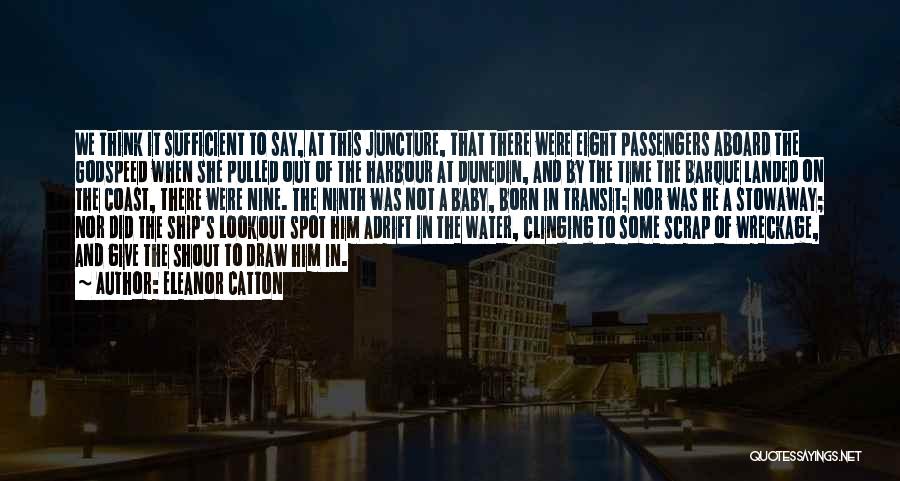 WE THINK IT SUFFICIENT TO SAY, AT THIS JUNCTURE, THAT THERE WERE EIGHT PASSENGERS ABOARD THE GODSPEED WHEN SHE PULLED OUT OF THE HARBOUR AT DUNEDIN, AND BY THE TIME THE BARQUE LANDED ON THE COAST, THERE WERE NINE. THE NINTH WAS NOT A BABY, BORN IN TRANSIT; NOR WAS HE A STOWAWAY; NOR DID THE SHIP'S LOOKOUT SPOT HIM ADRIFT IN THE WATER, CLINGING TO SOME SCRAP OF WRECKAGE, AND GIVE THE SHOUT TO DRAW HIM IN.

~ AUTHOR: ELEANOR CATTON

QUOTESSAYINGS.NET